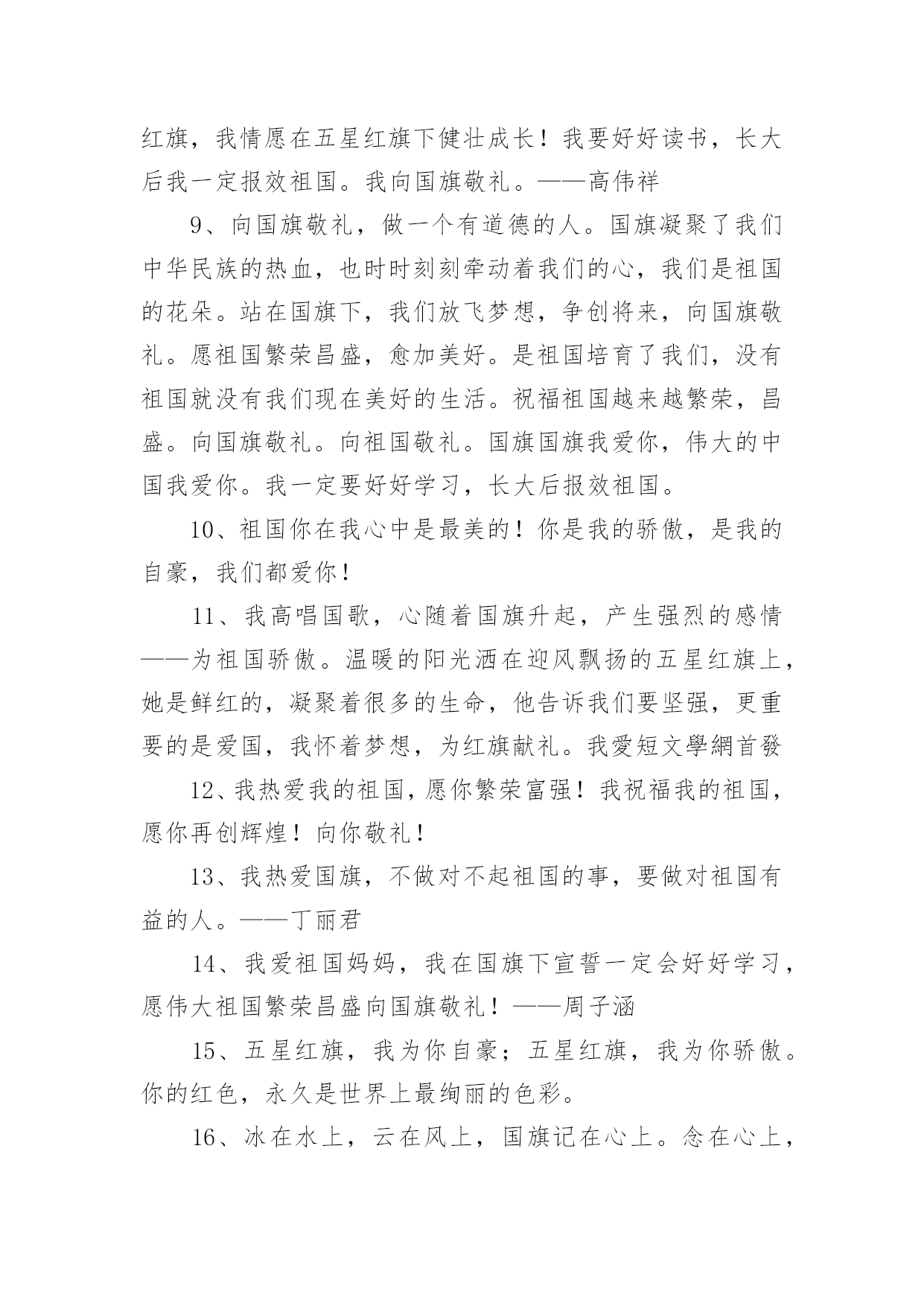 红旗，我情愿在五星红旗下健壮成长！我要好好读书，长大后我一定报效祖国。我向国旗敬礼。——高伟祥

9、向国旗敬礼，做一个有道德的人。国旗凝聚了我们中华民族的热血，也时时刻刻牵动着我们的心，我们是祖国的花朵。站在国旗下，我们放飞梦想，争创将来，向国旗敬礼。愿祖国繁荣昌盛，愈加美好。是祖国培育了我们，没有祖国就没有我们现在美好的生活。祝福祖国越来越繁荣，昌盛。向国旗敬礼。向祖国敬礼。国旗国旗我爱你，伟大的中国我爱你。我一定要好好学习，长大后报效祖国。

10、祖国你在我心中是最美的！你是我的骄傲，是我的自豪，我们都爱你！

11、我高唱国歌，心随着国旗升起，产生强烈的感情——为祖国骄傲。温暖的阳光洒在迎风飘扬的五星红旗上，她是鲜红的，凝聚着很多的生命，他告诉我们要坚强，更重要的是爱国，我怀着梦想，为红旗献礼。我愛短文學網首發

12、我热爱我的祖国，愿你繁荣富强！我祝福我的祖国，愿你再创辉煌！向你敬礼！

13、我热爱国旗，不做对不起祖国的事，要做对祖国有益的人。——丁丽君

14、我爱祖国妈妈，我在国旗下宣誓一定会好好学习，愿伟大祖国繁荣昌盛向国旗敬礼！——周子涵

15、五星红旗，我为你自豪；五星红旗，我为你骄傲。你的红色，永久是世界上最绚丽的色彩。

16、冰在水上，云在风上，国旗记在心上。念在心上，